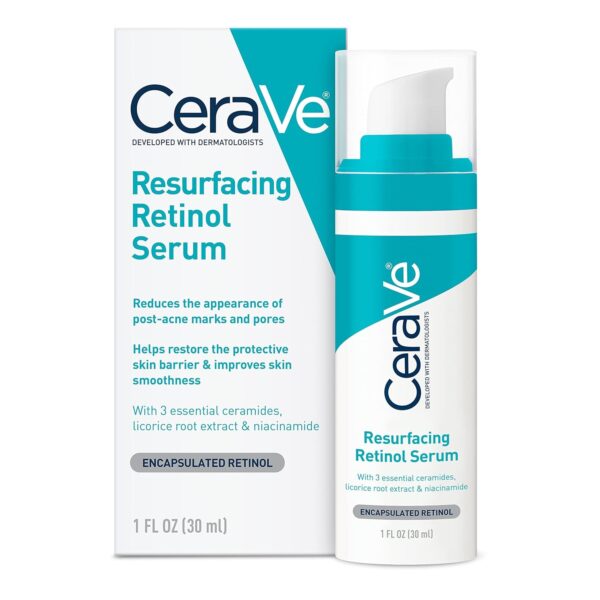 CeraVe®
DEVELOPED WITH DERMATOLOGISTS

Resurfacing Retinol Serum

Reduces the appearance of post-acne marks and pores

Helps restore the protective skin barrier & improves skin smoothness

With 3 essential ceramides, licorice root extract & niacinamide

ENCAPSULATED RETINOL

1 FL OZ (30 ml)

CeraVe®
DEVELOPED WITH DERMATOLOGISTS

Resurfacing Retinol Serum

With 3 essential ceramides, licorice root extract & niacinamide

ENCAPSULATED RETINOL

1 FL OZ (30 ml)